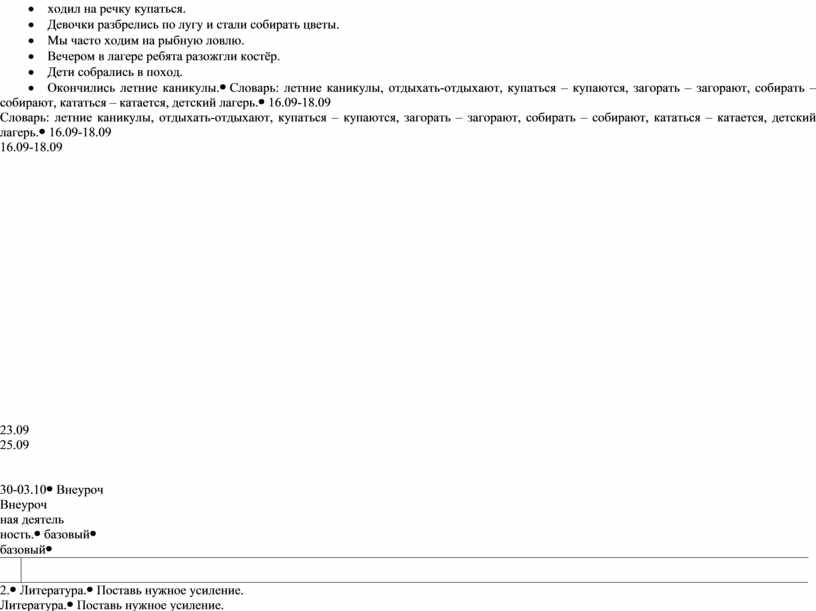 • ходил на речку купаться.
• Девочки разбрелись по лугу и стали собирать цветы.
• Мы часто ходим на рыбную ловлю.
• Вечером в лагере ребята разожгли костёр.
• Дети собрались в поход.
• Окончились летние каникулы.• Словарь: летние каникулы, отдыхать-отдыхают, купаться – купаются, загорать – загорают, собирать – собирают, кататься – катается, детский лагерь.• 16.09-18.09

Словарь: летние каникулы, отдыхать-отдыхают, купаться – купаются, загорать – загорают, собирать – собирают, кататься – катается, детский лагерь.• 16.09-18.09
16.09-18.09

23.09
25.09

30-03.10• Внеуроч
Внеуроч
ная деятель
ность.• базовый•
базовый•

2.• Литература.• Поставь нужное усиление.
Литература.• Поставь нужное усиление.